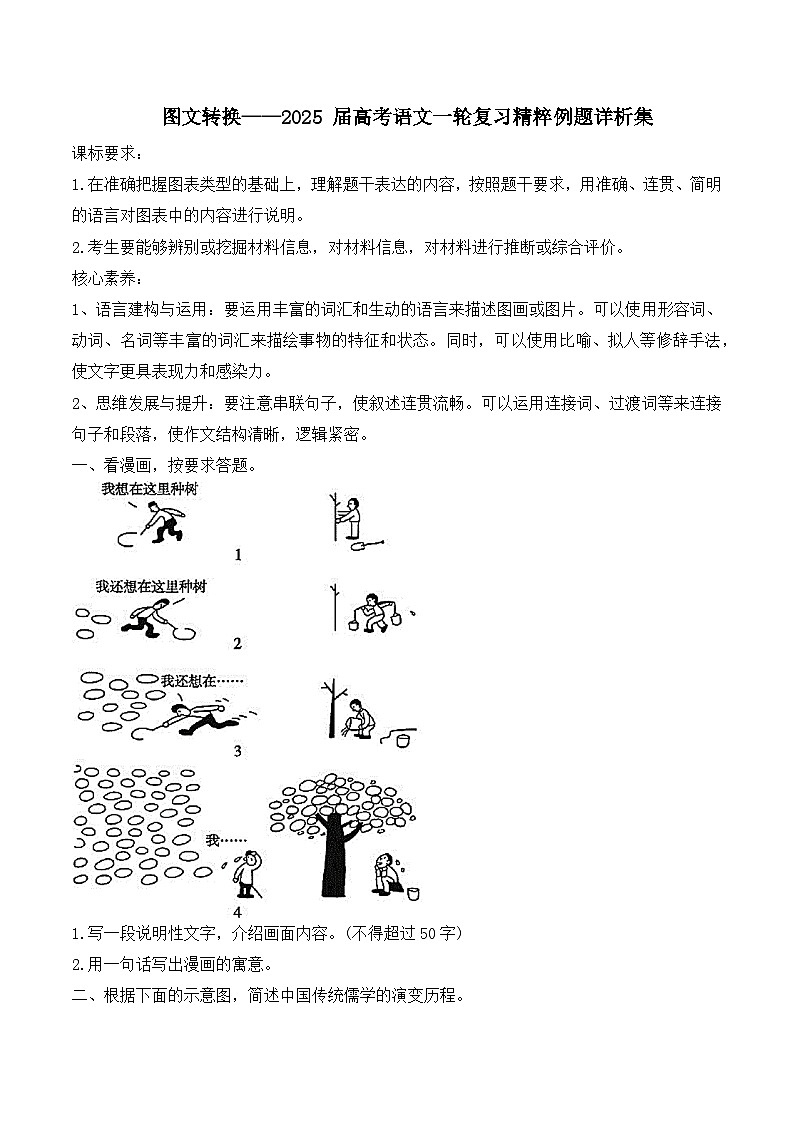 图文转换——2025 届高考语文一轮复习精粹例题详析集

课标要求：

1.在准确把握图表类型的基础上，理解题干表达的内容，按照题干要求，用准确、连贯、简明的语言对图表中的内容进行说明。

2.考生要能够辨别或挖掘材料信息，对材料信息，对材料进行推断或综合评价。

核心素养：

1、语言建构与运用：要运用丰富的词汇和生动的语言来描述图画或图片。可以使用形容词、动词、名词等丰富的词汇来描绘事物的特征和状态。同时，可以使用比喻、拟人等修辞手法，使文字更具表现力和感染力。

2、思维发展与提升：要注意串联句子，使叙述连贯流畅。可以运用连接词、过渡词等来连接句子和段落，使作文结构清晰，逻辑紧密。

一、看漫画，按要求答题。

我想在这里种树

1

我还想在这里种树

2

我还想在……

3

我……

4

1.写一段说明性文字，介绍画面内容。(不得超过 50 字)

2.用一句话写出漫画的寓意。

二、根据下面的示意图，简述中国传统儒学的演变历程。